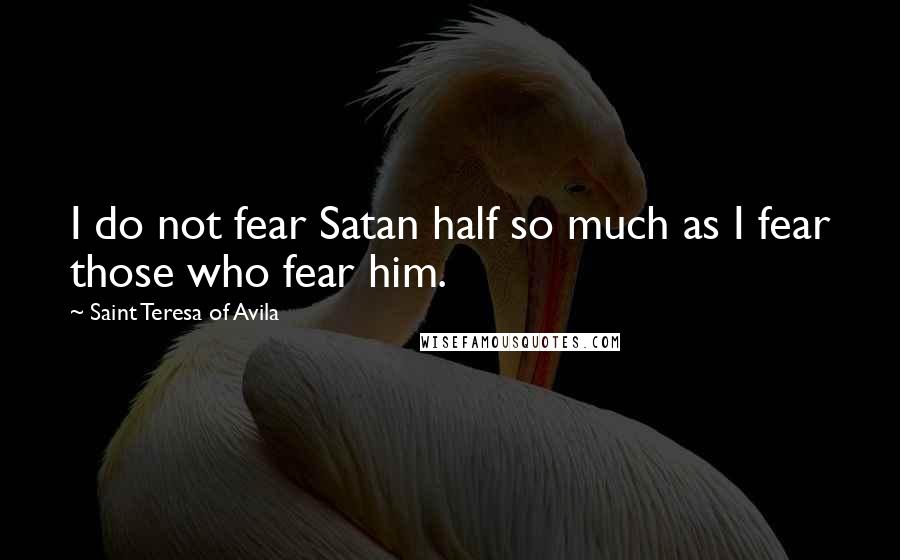 I do not fear Satan half so much as I fear those who fear him.

~ Saint Teresa of Avila

WISEFAMOUSQUOTES.COM